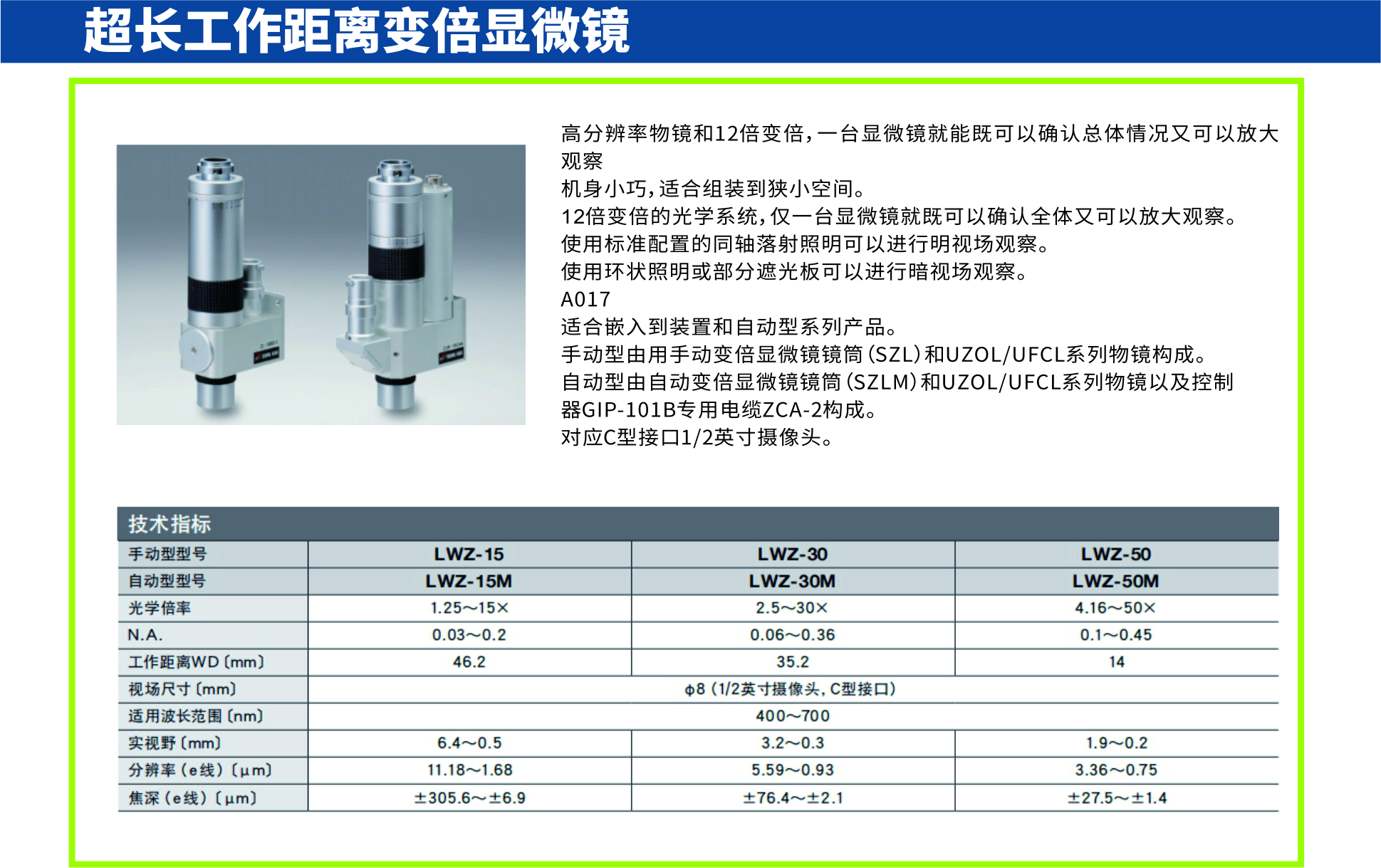 超长工作距离变倍显微镜

高分辨率物镜和12倍变倍，一台显微镜就能既可以确认总体情况又可以放大观察
机身小巧，适合组装到狭小空间。
12倍变倍的光学系统，仅一台显微镜就既可以确认全体又可以放大观察。
使用标准配置的同轴落射照明可以进行明视场观察。
使用环状照明或部分遮光板可以进行暗视场观察。
A017
适合嵌入到装置和自动型系列产品。
手动型由用手动变倍显微镜镜筒（SZL）和UZOL/UFCL系列物镜构成。
自动型由自动变倍显微镜镜筒（SZLM）和UZOL/UFCL系列物镜以及控制器GIP-101B专用电缆ZCA-2构成。
对应C型接口1/2英寸摄像头。

技术指标

| 手动型型号 | LWZ-15 | LWZ-30 | LWZ-50 |
|---|---|---|---|
| 自动型型号 | LWZ-15M | LWZ-30M | LWZ-50M |
| 光学倍率 | 1.25～15× | 2.5～30× | 4.16～50× |
| N.A. | 0.03～0.2 | 0.06～0.36 | 0.1～0.45 |
| 工作距离WD〔mm〕 | 46.2 | 35.2 | 14 |
| 视场尺寸〔mm〕 | ϕ8（1/2英寸摄像头，C型接口） | | |
| 适用波长范围〔nm〕 | 400～700 | | |
| 实视野〔mm〕 | 6.4～0.5 | 3.2～0.3 | 1.9～0.2 |
| 分辨率（e线）〔μm〕 | 11.18～1.68 | 5.59～0.93 | 3.36～0.75 |
| 焦深（e线）〔μm〕 | ±305.6～±6.9 | ±76.4～±2.1 | ±27.5～±1.4 |